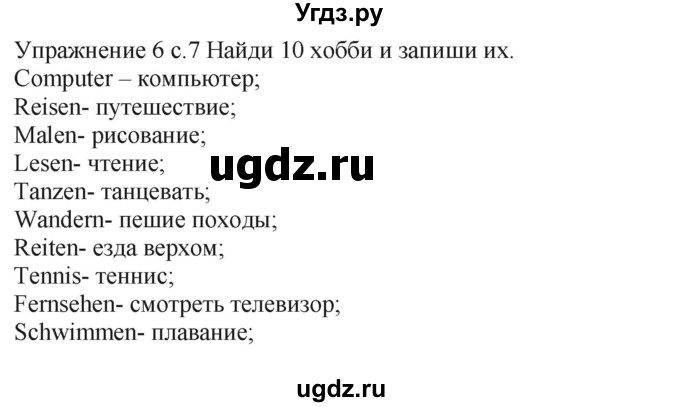 Угдз.ру

Упражнение 6 с.7 Найди 10 хобби и запиши их.
Computer – компьютер;
Reisen- путешествие;
Malen- рисование;
Lesen- чтение;
Tanzen- танцевать;
Wandern- пешие походы;
Reiten- езда верхом;
Tennis- теннис;
Fernsehen- смотреть телевизор;
Schwimmen- плавание;

ugdz.ru

ugdz.ru